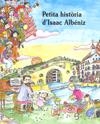 Petita història d'Isaac Albéniz